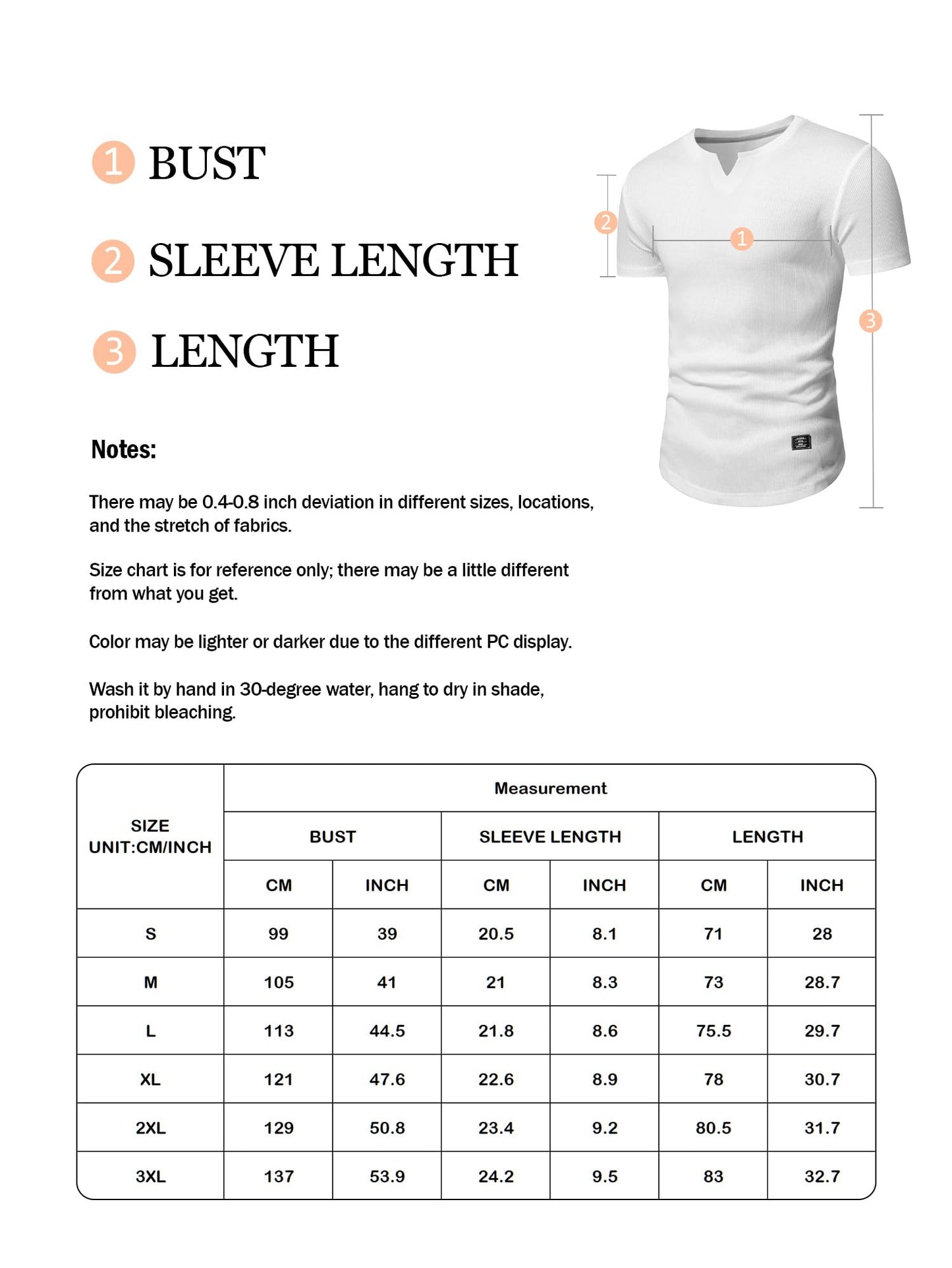 1 BUST

2 SLEEVE LENGTH

3 LENGTH

2
1
3

Notes:

There may be 0.4-0.8 inch deviation in different sizes, locations, and the stretch of fabrics.

Size chart is for reference only; there may be a little different from what you get.

Color may be lighter or darker due to the different PC display.

Wash it by hand in 30-degree water, hang to dry in shade, prohibit bleaching.

| SIZE UNIT:CM/INCH | Measurement | | | | | |
|---|---|---|---|---|---|---|
| | BUST | | SLEEVE LENGTH | | LENGTH | |
| | CM | INCH | CM | INCH | CM | INCH |
| S | 99 | 39 | 20.5 | 8.1 | 71 | 28 |
| M | 105 | 41 | 21 | 8.3 | 73 | 28.7 |
| L | 113 | 44.5 | 21.8 | 8.6 | 75.5 | 29.7 |
| XL | 121 | 47.6 | 22.6 | 8.9 | 78 | 30.7 |
| 2XL | 129 | 50.8 | 23.4 | 9.2 | 80.5 | 31.7 |
| 3XL | 137 | 53.9 | 24.2 | 9.5 | 83 | 32.7 |